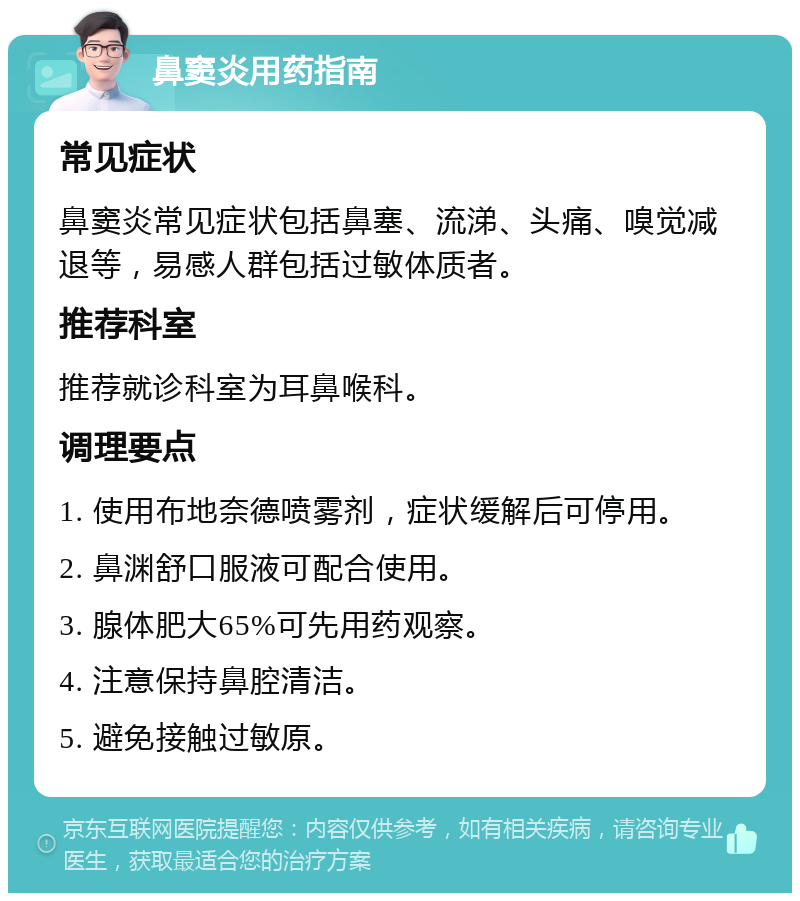 鼻窦炎用药指南

常见症状

鼻窦炎常见症状包括鼻塞、流涕、头痛、嗅觉减退等，易感人群包括过敏体质者。

推荐科室

推荐就诊科室为耳鼻喉科。

调理要点

1. 使用布地奈德喷雾剂，症状缓解后可停用。

2. 鼻渊舒口服液可配合使用。

3. 腺体肥大65%可先用药观察。

4. 注意保持鼻腔清洁。

5. 避免接触过敏原。

京东互联网医院提醒您：内容仅供参考，如有相关疾病，请咨询专业医生，获取最适合您的治疗方案